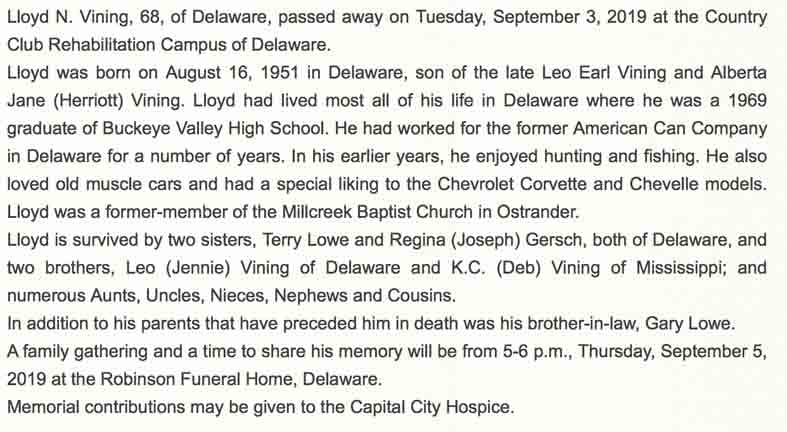 Lloyd N. Vining, 68, of Delaware, passed away on Tuesday, September 3, 2019 at the Country Club Rehabilitation Campus of Delaware.

Lloyd was born on August 16, 1951 in Delaware, son of the late Leo Earl Vining and Alberta Jane (Herriott) Vining. Lloyd had lived most all of his life in Delaware where he was a 1969 graduate of Buckeye Valley High School. He had worked for the former American Can Company in Delaware for a number of years. In his earlier years, he enjoyed hunting and fishing. He also loved old muscle cars and had a special liking to the Chevrolet Corvette and Chevelle models. Lloyd was a former-member of the Millcreek Baptist Church in Ostrander.

Lloyd is survived by two sisters, Terry Lowe and Regina (Joseph) Gersch, both of Delaware, and two brothers, Leo (Jennie) Vining of Delaware and K.C. (Deb) Vining of Mississippi; and numerous Aunts, Uncles, Nieces, Nephews and Cousins.

In addition to his parents that have preceded him in death was his brother-in-law, Gary Lowe.

A family gathering and a time to share his memory will be from 5-6 p.m., Thursday, September 5, 2019 at the Robinson Funeral Home, Delaware.

Memorial contributions may be given to the Capital City Hospice.